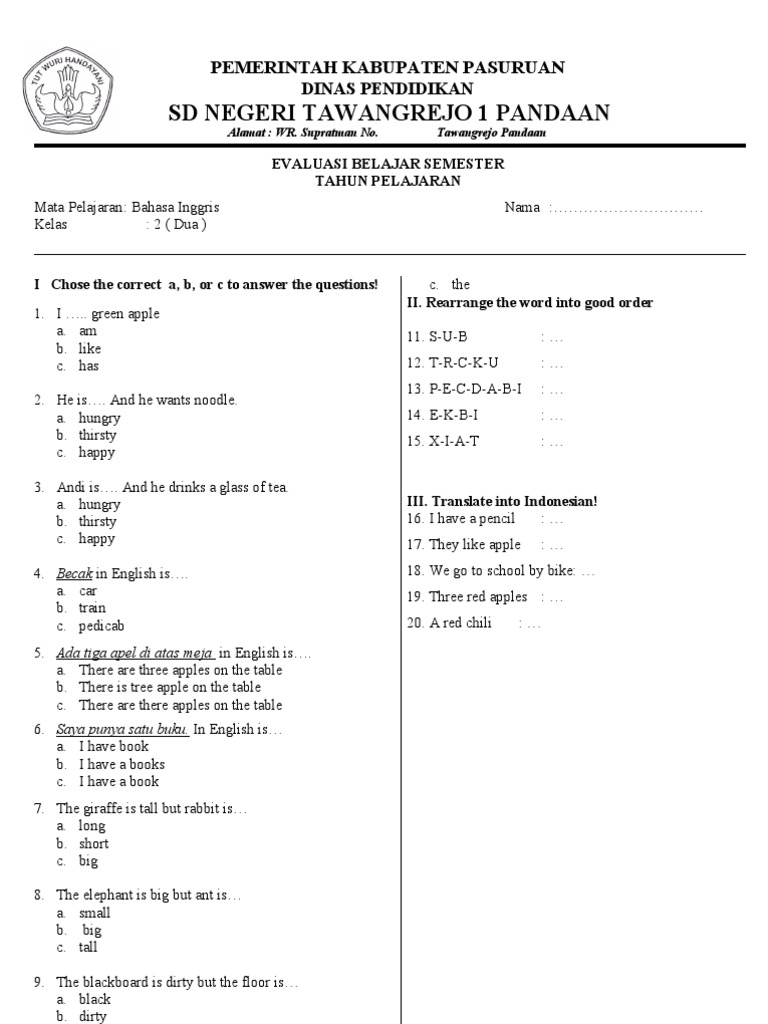 TUT WURI HANDAYANI

PEMERINTAH KABUPATEN PASURUAN
DINAS PENDIDIKAN
SD NEGERI TAWANGREJO 1 PANDAAN
Alamat : WR. Supratman No. Tawangrejo Pandaan

EVALUASI BELAJAR SEMESTER
TAHUN PELAJARAN

Mata Pelajaran: Bahasa Inggris
Kelas : 2 ( Dua )

Nama :…………………………

I Chose the correct a, b, or c to answer the questions!

1. I ….. green apple
a. am
b. like
c. has

2. He is…. And he wants noodle.
a. hungry
b. thirsty
c. happy

3. Andi is…. And he drinks a glass of tea.
a. hungry
b. thirsty
c. happy

4. Becak in English is….
a. car
b. train
c. pedicab

5. Ada tiga apel di atas meja in English is….
a. There are three apples on the table
b. There is tree apple on the table
c. There are there apples on the table

6. Saya punya satu buku. In English is…
a. I have book
b. I have a books
c. I have a book

7. The giraffe is tall but rabbit is…
a. long
b. short
c. big

8. The elephant is big but ant is…
a. small
b. big
c. tall

9. The blackboard is dirty but the floor is…
a. black
b. dirty
c. the

II. Rearrange the word into good order

11. S-U-B : …
12. T-R-C-K-U : …
13. P-E-C-D-A-B-I : …
14. E-K-B-I : …
15. X-I-A-T : …

III. Translate into Indonesian!
16. I have a pencil : …
17. They like apple : …
18. We go to school by bike: …
19. Three red apples : …
20. A red chili : …